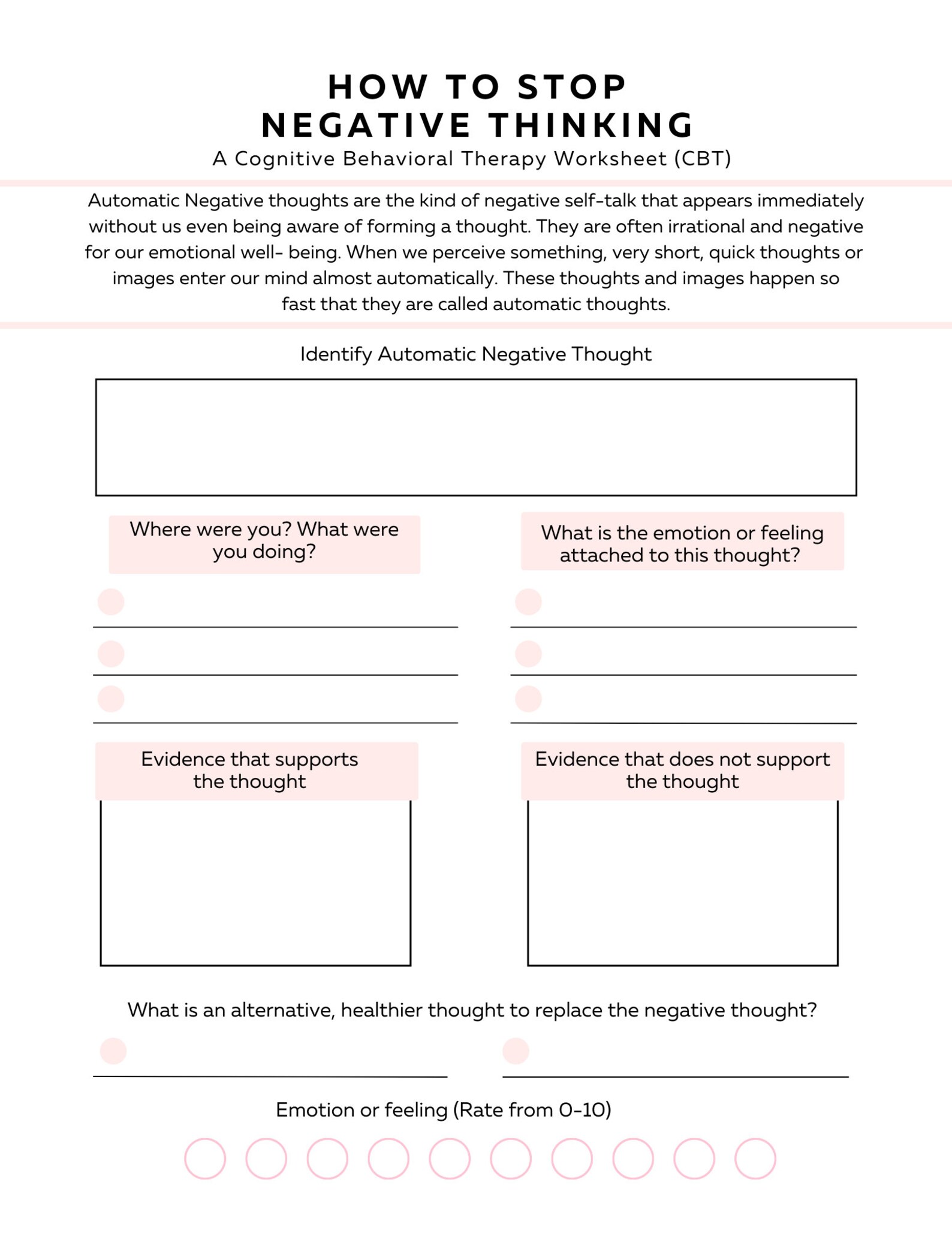 HOW TO STOP NEGATIVE THINKING
A Cognitive Behavioral Therapy Worksheet (CBT)

Automatic Negative thoughts are the kind of negative self-talk that appears immediately without us even being aware of forming a thought. They are often irrational and negative for our emotional well- being. When we perceive something, very short, quick thoughts or images enter our mind almost automatically. These thoughts and images happen so fast that they are called automatic thoughts.

Identify Automatic Negative Thought

Where were you? What were you doing?

What is the emotion or feeling attached to this thought?

Evidence that supports the thought

Evidence that does not support the thought

What is an alternative, healthier thought to replace the negative thought?

Emotion or feeling (Rate from 0-10)